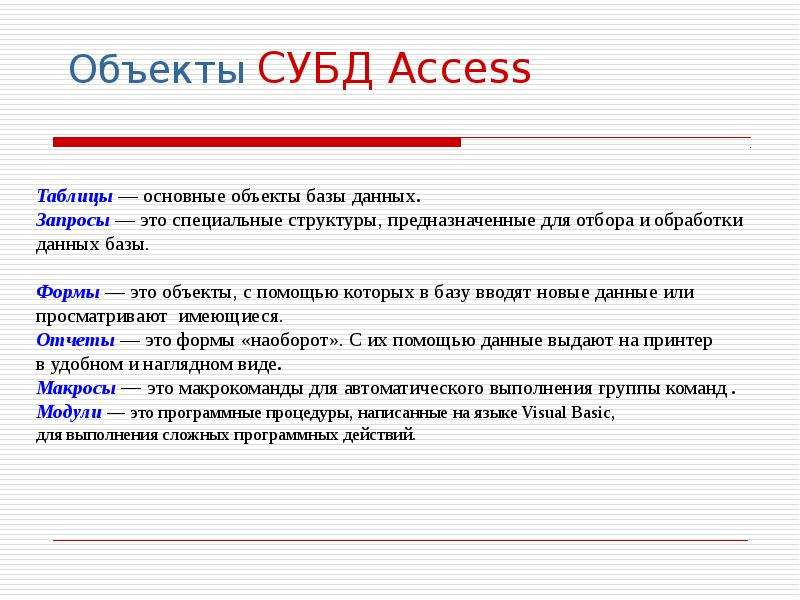 Объекты СУБД Access

Таблицы — основные объекты базы данных.
Запросы — это специальные структуры, предназначенные для отбора и обработки данных базы.

Формы — это объекты, с помощью которых в базу вводят новые данные или просматривают имеющиеся.
Отчеты — это формы «наоборот». С их помощью данные выдают на принтер в удобном и наглядном виде.
Макросы — это макрокоманды для автоматического выполнения группы команд .
Модули — это программные процедуры, написанные на языке Visual Basic, для выполнения сложных программных действий.